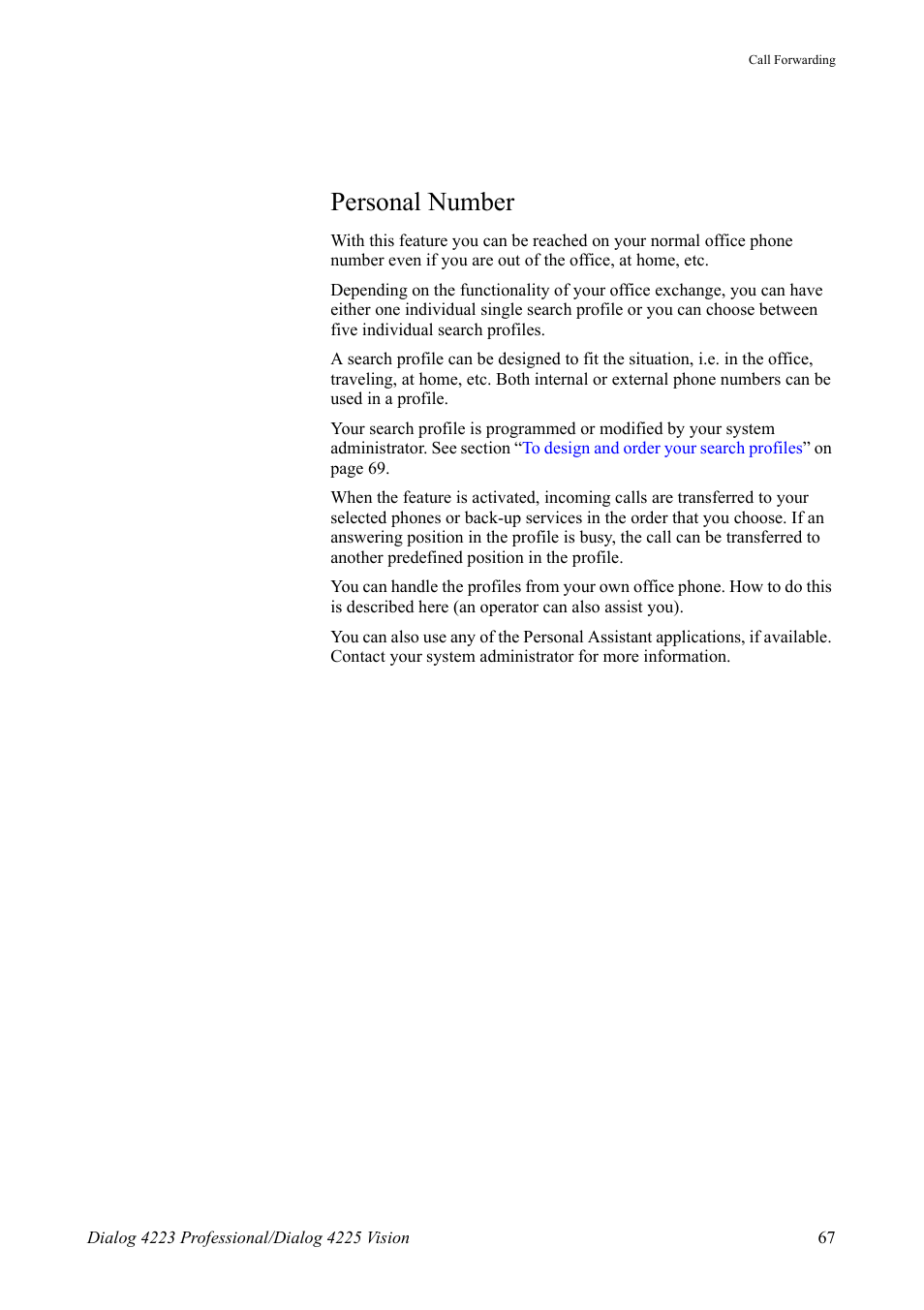 Call Forwarding

Personal Number

With this feature you can be reached on your normal office phone number even if you are out of the office, at home, etc.

Depending on the functionality of your office exchange, you can have either one individual single search profile or you can choose between five individual search profiles.

A search profile can be designed to fit the situation, i.e. in the office, traveling, at home, etc. Both internal or external phone numbers can be used in a profile.

Your search profile is programmed or modified by your system administrator. See section “To design and order your search profiles” on page 69.

When the feature is activated, incoming calls are transferred to your selected phones or back-up services in the order that you choose. If an answering position in the profile is busy, the call can be transferred to another predefined position in the profile.

You can handle the profiles from your own office phone. How to do this is described here (an operator can also assist you).

You can also use any of the Personal Assistant applications, if available. Contact your system administrator for more information.

Dialog 4223 Professional/Dialog 4225 Vision

67